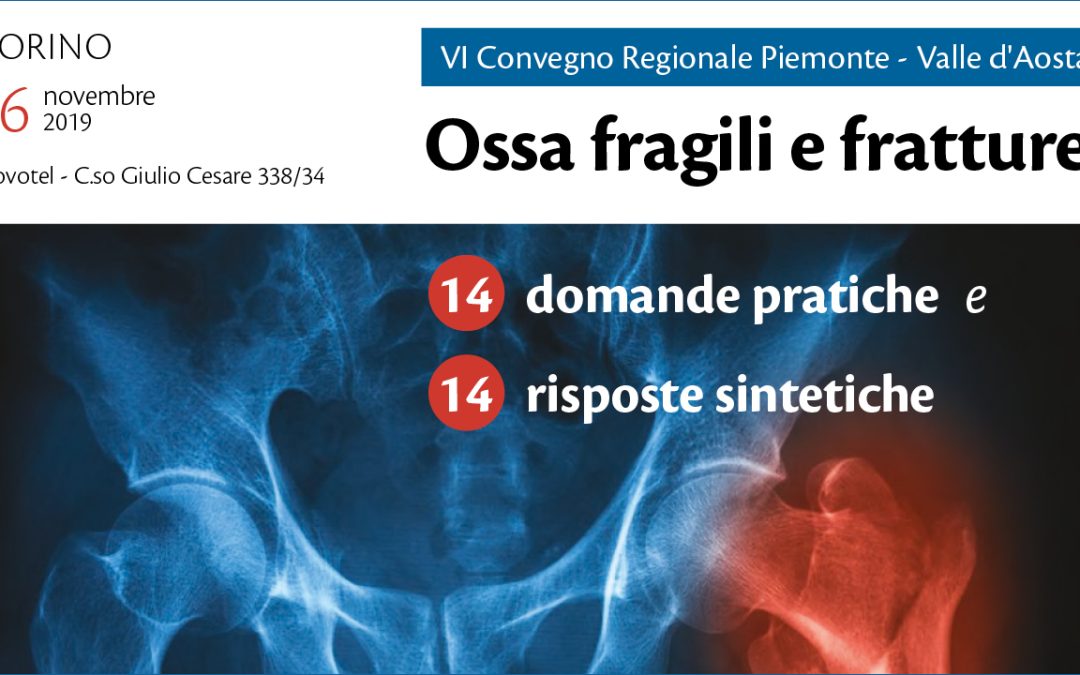 ORINO

6 novembre 2019

ovotel - C.so Giulio Cesare 338/34

VI Convegno Regionale Piemonte - Valle d'Aosta

Ossa fragili e fratture

14 domande pratiche e

14 risposte sintetiche